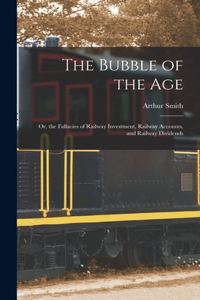 The Bubble of the Age

Arthur Smith

Or, the Fallacies of Railway Investment, Railway Accounts, and Railway Dividends